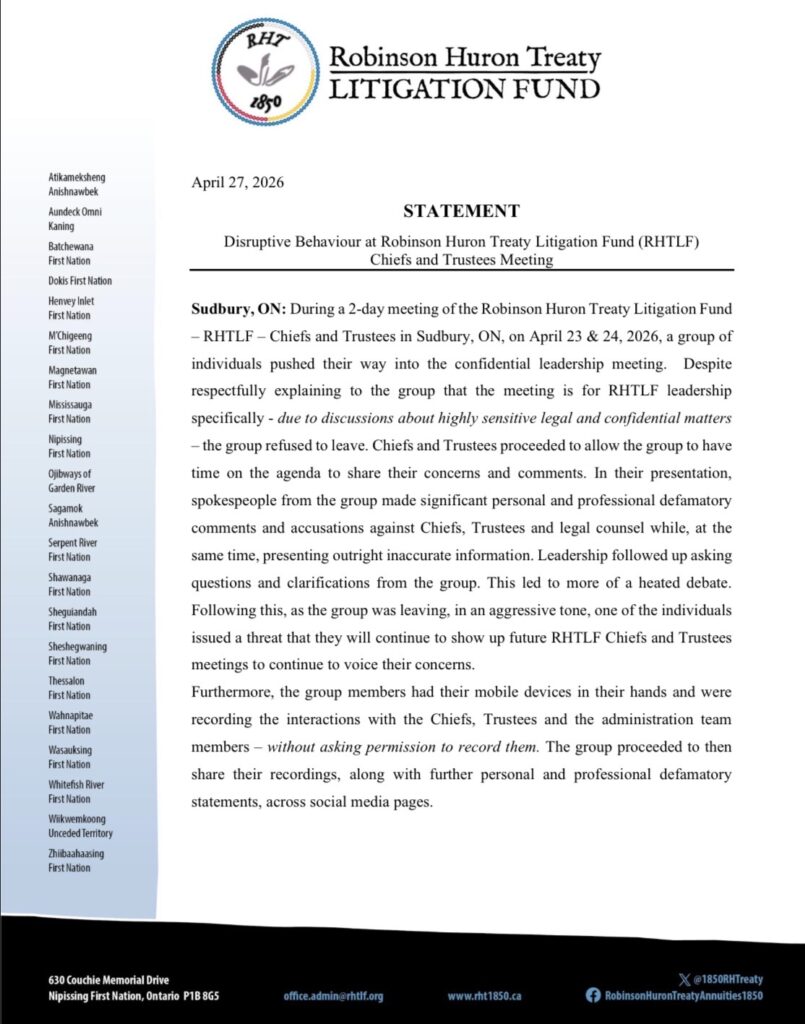 RHT
1850
Robinson Huron Treaty
LITIGATION FUND

Atikameksheng Anishnawbek
Aundeck Omni Kaning
Batchewana First Nation
Dokis First Nation
Henvey Inlet First Nation
M'Chigeeng First Nation
Magnetawan First Nation
Mississauga First Nation
Nipissing First Nation
Ojibways of Garden River
Sagamok Anishnawbek
Serpent River First Nation
Shawanaga First Nation
Sheguiandah First Nation
Sheshegwaning First Nation
Thessalon First Nation
Wahnapitae First Nation
Wasauksing First Nation
Whitefish River First Nation
Wiikwemkoong Unceded Territory
Zhiibaahaasing First Nation

April 27, 2026

STATEMENT

Disruptive Behaviour at Robinson Huron Treaty Litigation Fund (RHTLF) Chiefs and Trustees Meeting

Sudbury, ON: During a 2-day meeting of the Robinson Huron Treaty Litigation Fund – RHTLF – Chiefs and Trustees in Sudbury, ON, on April 23 & 24, 2026, a group of individuals pushed their way into the confidential leadership meeting. Despite respectfully explaining to the group that the meeting is for RHTLF leadership specifically - due to discussions about highly sensitive legal and confidential matters – the group refused to leave. Chiefs and Trustees proceeded to allow the group to have time on the agenda to share their concerns and comments. In their presentation, spokespeople from the group made significant personal and professional defamatory comments and accusations against Chiefs, Trustees and legal counsel while, at the same time, presenting outright inaccurate information. Leadership followed up asking questions and clarifications from the group. This led to more of a heated debate. Following this, as the group was leaving, in an aggressive tone, one of the individuals issued a threat that they will continue to show up future RHTLF Chiefs and Trustees meetings to continue to voice their concerns.
Furthermore, the group members had their mobile devices in their hands and were recording the interactions with the Chiefs, Trustees and the administration team members – without asking permission to record them. The group proceeded to then share their recordings, along with further personal and professional defamatory statements, across social media pages.

630 Couchie Memorial Drive
Nipissing First Nation, Ontario P1B 8G5
office.admin@rhtlf.org
www.rht1850.ca
@1850RHTreaty
RobinsonHuronTreatyAnnuities1850